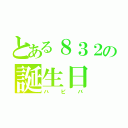 とある８３2の
誕生日
ハピバ